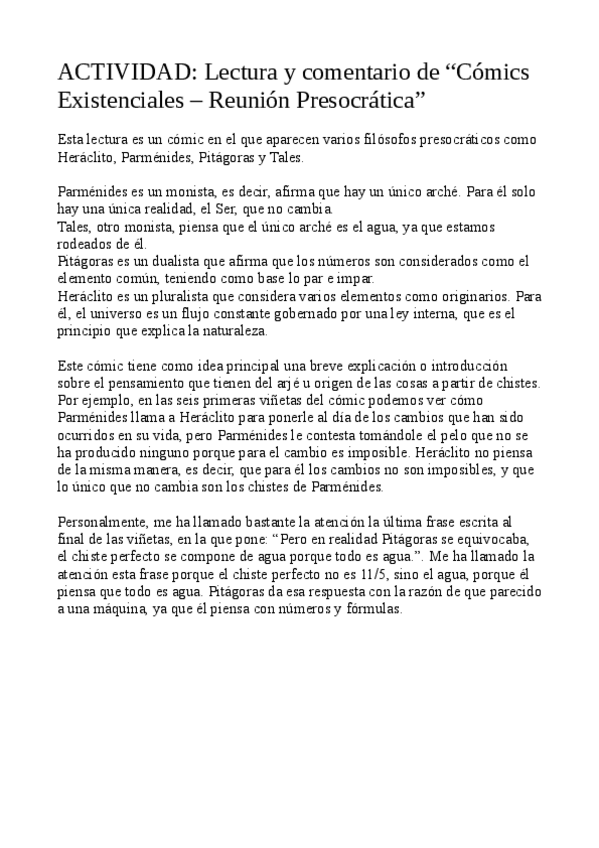 ACTIVIDAD: Lectura y comentario de “Cómics Existenciales – Reunión Presocrática”

Esta lectura es un cómic en el que aparecen varios filósofos presocráticos como Heráclito, Parménides, Pitágoras y Tales.

Parménides es un monista, es decir, afirma que hay un único arché. Para él solo hay una única realidad, el Ser, que no cambia.
Tales, otro monista, piensa que el único arché es el agua, ya que estamos rodeados de él.
Pitágoras es un dualista que afirma que los números son considerados como el elemento común, teniendo como base lo par e impar.
Heráclito es un pluralista que considera varios elementos como originarios. Para él, el universo es un flujo constante gobernado por una ley interna, que es el principio que explica la naturaleza.

Este cómic tiene como idea principal una breve explicación o introducción sobre el pensamiento que tienen del arjé u origen de las cosas a partir de chistes. Por ejemplo, en las seis primeras viñetas del cómic podemos ver cómo Parménides llama a Heráclito para ponerle al día de los cambios que han sido ocurridos en su vida, pero Parménides le contesta tomándole el pelo que no se ha producido ninguno porque para el cambio es imposible. Heráclito no piensa de la misma manera, es decir, que para él los cambios no son imposibles, y que lo único que no cambia son los chistes de Parménides.

Personalmente, me ha llamado bastante la atención la última frase escrita al final de las viñetas, en la que pone: “Pero en realidad Pitágoras se equivocaba, el chiste perfecto se compone de agua porque todo es agua.”. Me ha llamado la atención esta frase porque el chiste perfecto no es 11/5, sino el agua, porque él piensa que todo es agua. Pitágoras da esa respuesta con la razón de que parecido a una máquina, ya que él piensa con números y fórmulas.